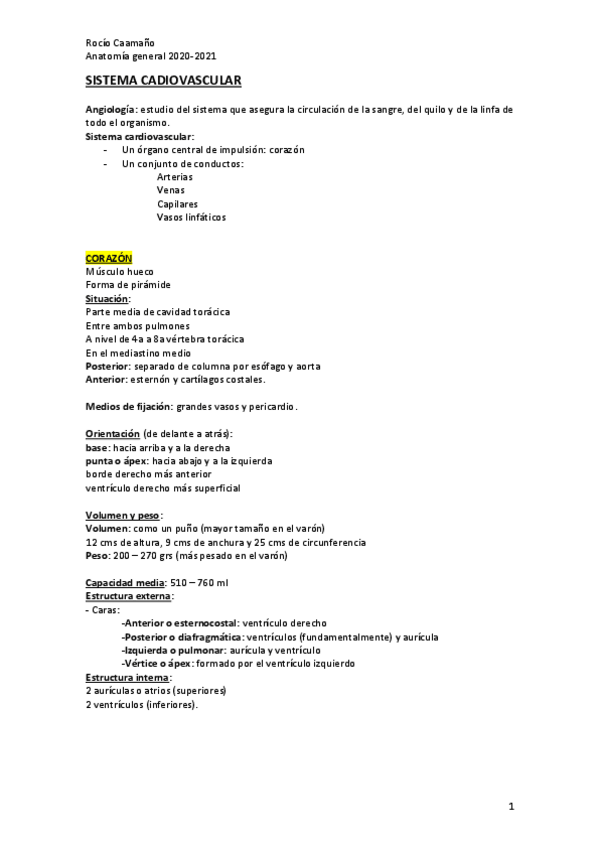 Rocío Caamaño
Anatomía general 2020-2021

SISTEMA CADIOVASCULAR

Angiología: estudio del sistema que asegura la circulación de la sangre, del quilo y de la linfa de todo el organismo.
Sistema cardiovascular:
- Un órgano central de impulsión: corazón
- Un conjunto de conductos:
Arterias
Venas
Capilares
Vasos linfáticos

CORAZÓN
Músculo hueco
Forma de pirámide
Situación:
Parte media de cavidad torácica
Entre ambos pulmones
A nivel de 4a a 8a vértebra torácica
En el mediastino medio
Posterior: separado de columna por esófago y aorta
Anterior: esternón y cartílagos costales.

Medios de fijación: grandes vasos y pericardio.

Orientación (de delante a atrás):
base: hacia arriba y a la derecha
punta o ápex: hacia abajo y a la izquierda
borde derecho más anterior
ventrículo derecho más superficial

Volumen y peso:
Volumen: como un puño (mayor tamaño en el varón)
12 cms de altura, 9 cms de anchura y 25 cms de circunferencia
Peso: 200 – 270 grs (más pesado en el varón)

Capacidad media: 510 – 760 ml
Estructura externa:
- Caras:
-Anterior o esternocostal: ventrículo derecho
-Posterior o diafragmática: ventrículos (fundamentalmente) y aurícula
-Izquierda o pulmonar: aurícula y ventrículo
-Vértice o ápex: formado por el ventrículo izquierdo
Estructura interna:
2 aurículas o atrios (superiores)
2 ventrículos (inferiores).

1